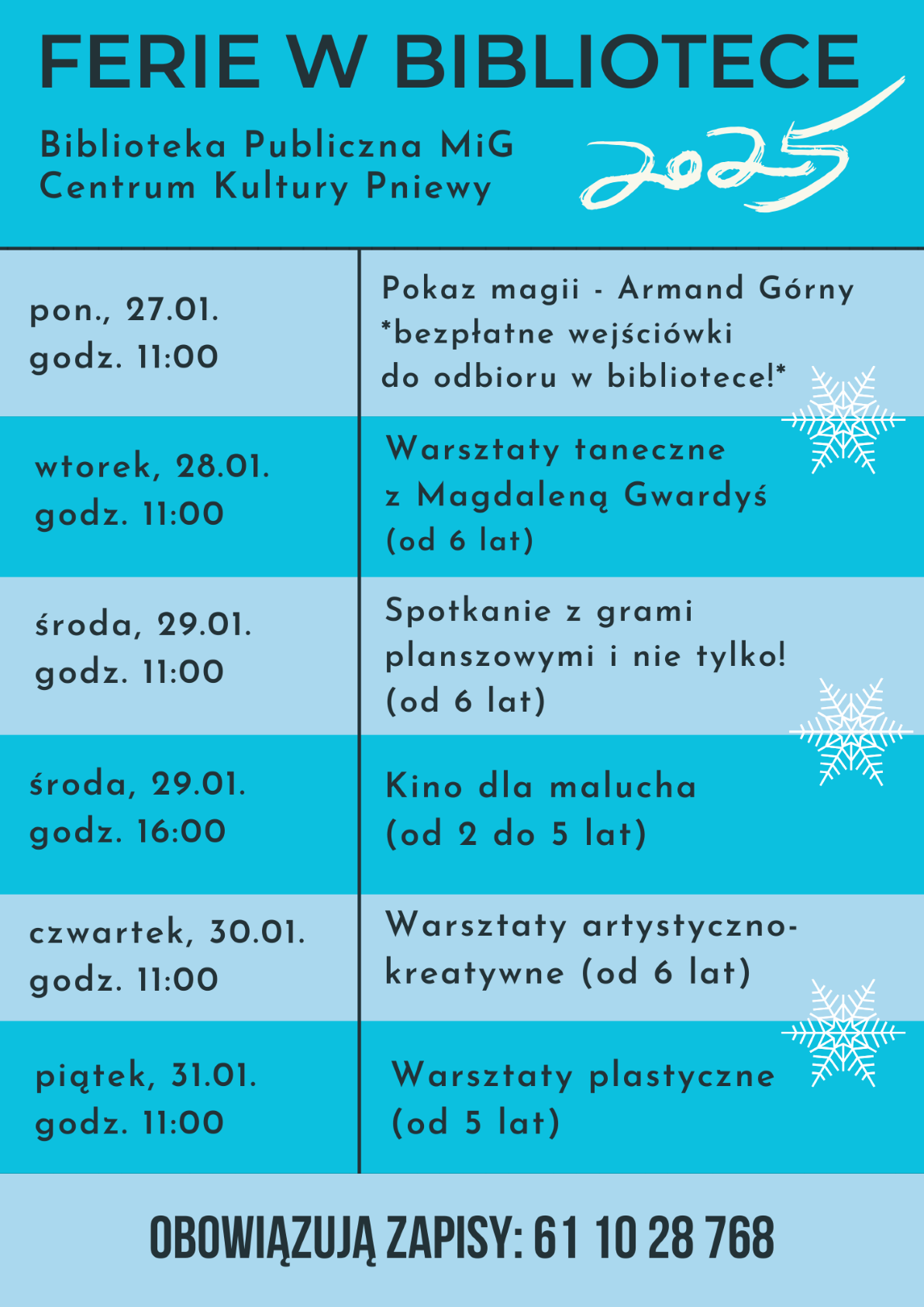 FERIE W BIBLIOTECE

Biblioteka Publiczna MiG
Centrum Kultury Pniewy

2025

| | |
|---|---|
| pon., 27.01. godz. 11:00 | Pokaz magii - Armand Górny *bezpłatne wejściówki do odbioru w bibliotece!* |
| wtorek, 28.01. godz. 11:00 | Warsztaty taneczne z Magdaleną Gwardyś (od 6 lat) |
| środa, 29.01. godz. 11:00 | Spotkanie z grami planszowymi i nie tylko! (od 6 lat) |
| środa, 29.01. godz. 16:00 | Kino dla malucha (od 2 do 5 lat) |
| czwartek, 30.01. godz. 11:00 | Warsztaty artystyczno-kreatywne (od 6 lat) |
| piątek, 31.01. godz. 11:00 | Warsztaty plastyczne (od 5 lat) |

OBOWIĄZUJĄ ZAPISY: 61 10 28 768